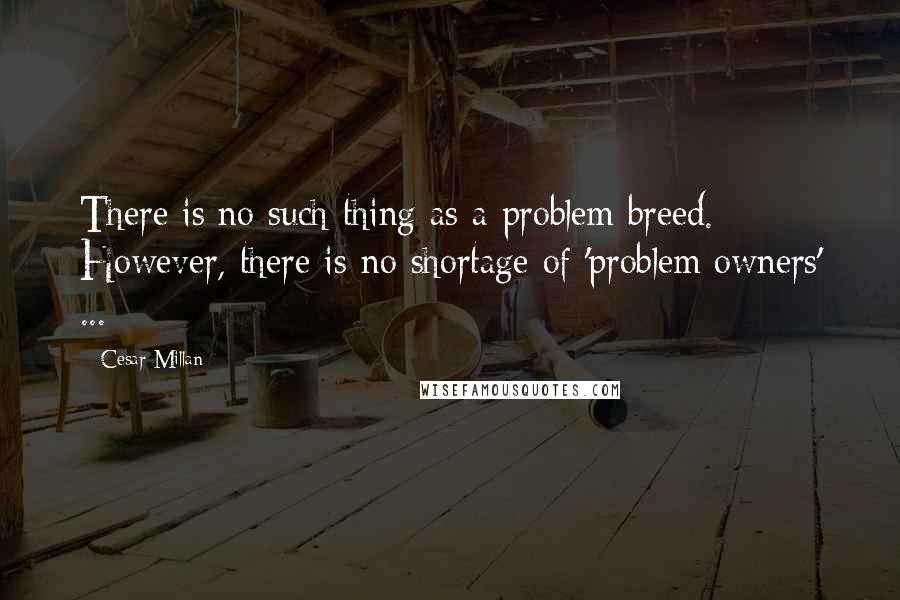 There is no such thing as a problem breed. However, there is no shortage of 'problem owners' ...

Cesar Millan

WISEFAMOUSQUOTES.COM